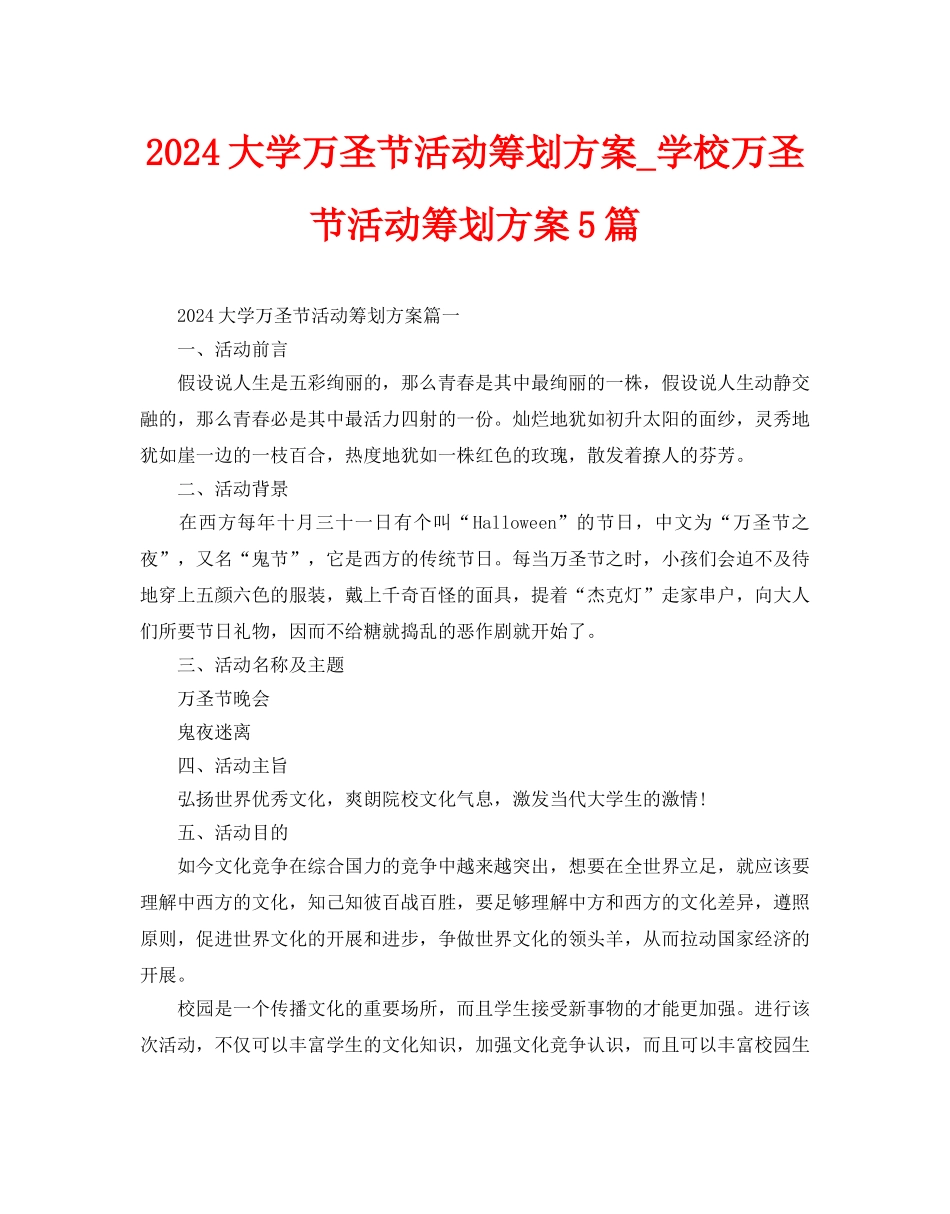 2024大学万圣节活动筹划方案_学校万圣节活动筹划方案5篇

2024大学万圣节活动筹划方案篇一

一、活动前言

假设说人生是五彩绚丽的，那么青春是其中最绚丽的一株，假设说人生动静交融的，那么青春必是其中最活力四射的一份。灿烂地犹如初升太阳的面纱，灵秀地犹如崖一边的一枝百合，热度地犹如一株红色的玫瑰，散发着撩人的芬芳。

二、活动背景

在西方每年十月三十一日有个叫“Halloween”的节日，中文为“万圣节之夜”，又名“鬼节”，它是西方的传统节日。每当万圣节之时，小孩们会迫不及待地穿上五颜六色的服装，戴上千奇百怪的面具，提着“杰克灯”走家串户，向大人们所要节日礼物，因而不给糖就捣乱的恶作剧就开始了。

三、活动名称及主题

万圣节晚会

鬼夜迷离

四、活动主旨

弘扬世界优秀文化，爽朗院校文化气息，激发当代大学生的激情!

五、活动目的

如今文化竞争在综合国力的竞争中越来越突出，想要在全世界立足，就应该要理解中西方的文化，知己知彼百战百胜，要足够理解中方和西方的文化差异，遵照原则，促进世界文化的开展和进步，争做世界文化的领头羊，从而拉动国家经济的开展。

校园是一个传播文化的重要场所，而且学生接受新事物的才能更加强。进行该次活动，不仅可以丰富学生的文化知识，加强文化竞争认识，而且可以丰富校园生